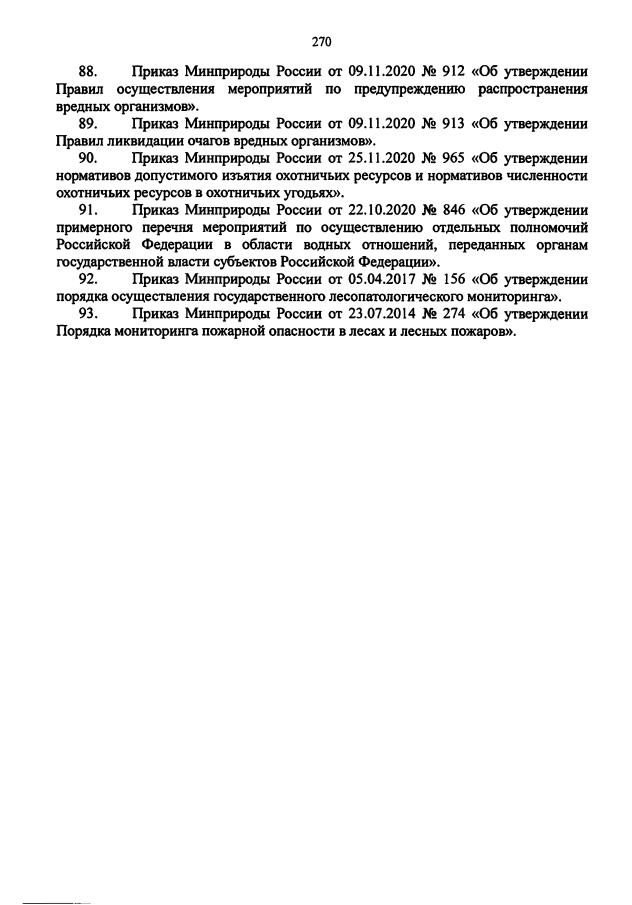 270

88. Приказ Минприроды России от 09.11.2020 № 912 «Об утверждении Правил осуществления мероприятий по предупреждению распространения вредных организмов».

89. Приказ Минприроды России от 09.11.2020 № 913 «Об утверждении Правил ликвидации очагов вредных организмов».

90. Приказ Минприроды России от 25.11.2020 № 965 «Об утверждении нормативов допустимого изъятия охотничьих ресурсов и нормативов численности охотничьих ресурсов в охотничьих угодьях».

91. Приказ Минприроды России от 22.10.2020 № 846 «Об утверждении примерного перечня мероприятий по осуществлению отдельных полномочий Российской Федерации в области водных отношений, переданных органам государственной власти субъектов Российской Федерации».

92. Приказ Минприроды России от 05.04.2017 № 156 «Об утверждении порядка осуществления государственного лесопатологического мониторинга».

93. Приказ Минприроды России от 23.07.2014 № 274 «Об утверждении Порядка мониторинга пожарной опасности в лесах и лесных пожаров».